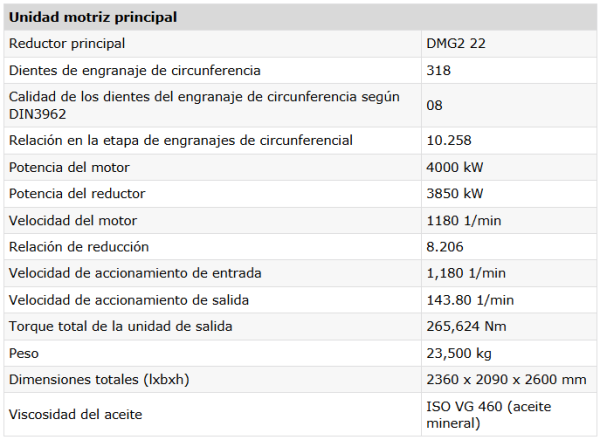 | Unidad motriz principal | |
|---|---|
| Reductor principal | DMG2 22 |
| Dientes de engranaje de circunferencia | 318 |
| Calidad de los dientes del engranaje de circunferencia según DIN3962 | 08 |
| Relación en la etapa de engranajes de circunferencial | 10.258 |
| Potencia del motor | 4000 kW |
| Potencia del reductor | 3850 kW |
| Velocidad del motor | 1180 1/min |
| Relación de reducción | 8.206 |
| Velocidad de accionamiento de entrada | 1,180 1/min |
| Velocidad de accionamiento de salida | 143.80 1/min |
| Torque total de la unidad de salida | 265,624 Nm |
| Peso | 23,500 kg |
| Dimensiones totales (lxbxh) | 2360 x 2090 x 2600 mm |
| Viscosidad del aceite | ISO VG 460 (aceite mineral) |